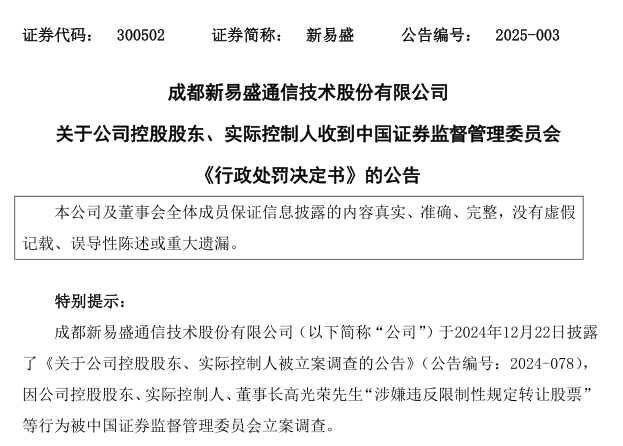 证券代码： 300502　　证券简称： 新易盛　　公告编号： 2025-003

成都新易盛通信技术股份有限公司

关于公司控股股东、实际控制人收到中国证券监督管理委员会

《行政处罚决定书》的公告

本公司及董事会全体成员保证信息披露的内容真实、准确、完整，没有虚假记载、误导性陈述或重大遗漏。

特别提示：

成都新易盛通信技术股份有限公司（以下简称“公司”）于2024年12月22日披露了《关于公司控股股东、实际控制人被立案调查的公告》（公告编号：2024-078），因公司控股股东、实际控制人、董事长高光荣先生“涉嫌违反限制性规定转让股票”等行为被中国证券监督管理委员会立案调查。